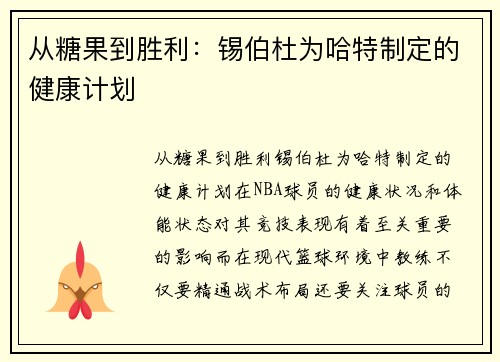 从糖果到胜利：锡伯杜为哈特制定的健康计划

从糖果到胜利锡伯杜为哈特制定的健康计划在NBA球员的健康状况和体能状态对其竞技表现有着至关重要的影响而在现代篮球环境中教练不仅要精通战术布局还要关注球员的